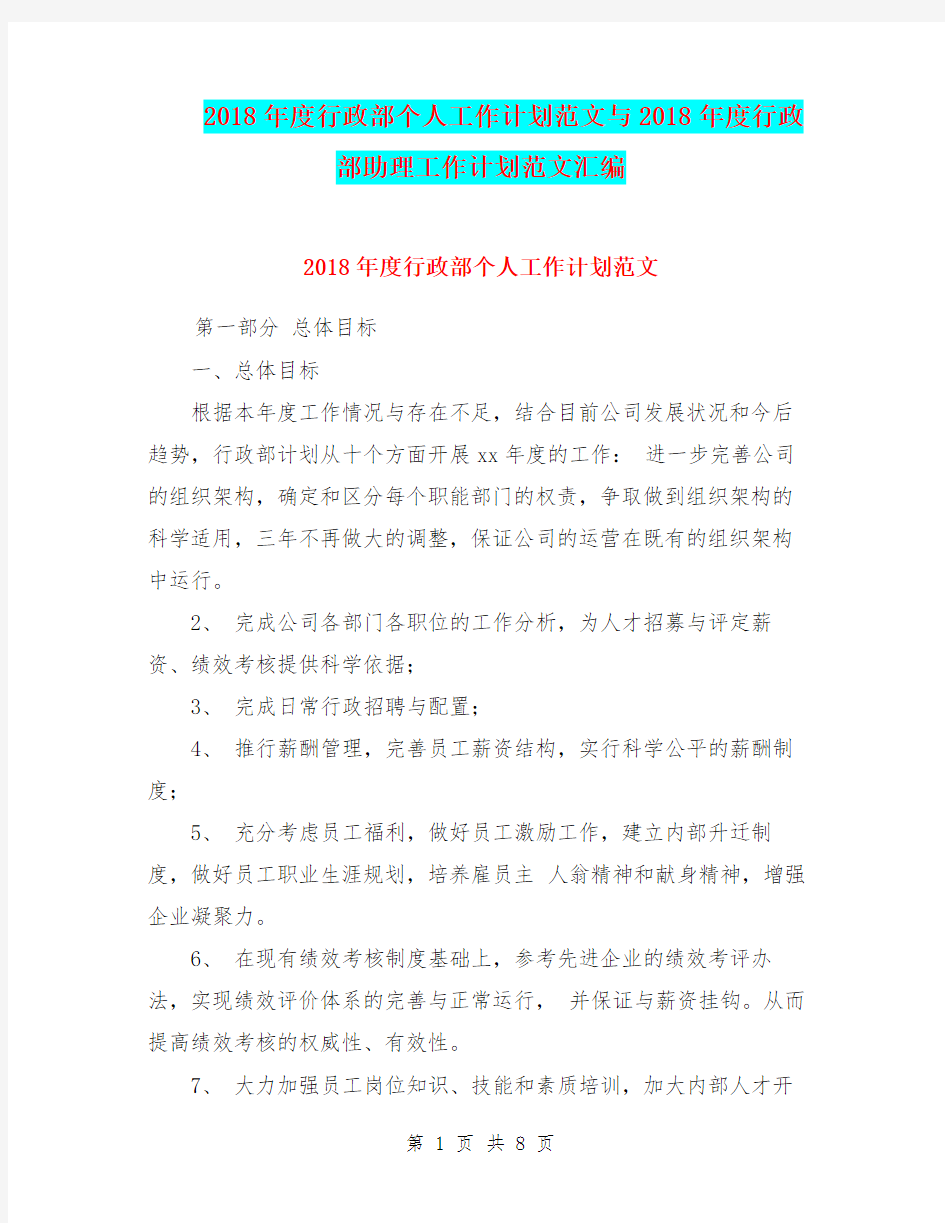 2018年度行政部个人工作计划范文与2018年度行政部助理工作计划范文汇编

2018年度行政部个人工作计划范文

第一部分 总体目标

一、总体目标

根据本年度工作情况与存在不足，结合目前公司发展状况和今后趋势，行政部计划从十个方面开展xx年度的工作： 进一步完善公司的组织架构，确定和区分每个职能部门的权责，争取做到组织架构的科学适用，三年不再做大的调整，保证公司的运营在既有的组织架构中运行。

2、 完成公司各部门各职位的工作分析，为人才招募与评定薪资、绩效考核提供科学依据；

3、 完成日常行政招聘与配置；

4、 推行薪酬管理，完善员工薪资结构，实行科学公平的薪酬制度；

5、 充分考虑员工福利，做好员工激励工作，建立内部升迁制度，做好员工职业生涯规划，培养雇员主 人翁精神和献身精神，增强企业凝聚力。

6、 在现有绩效考核制度基础上，参考先进企业的绩效考评办法，实现绩效评价体系的完善与正常运行， 并保证与薪资挂钩。从而提高绩效考核的权威性、有效性。

7、 大力加强员工岗位知识、技能和素质培训，加大内部人才开

第 1 页 共 8 页